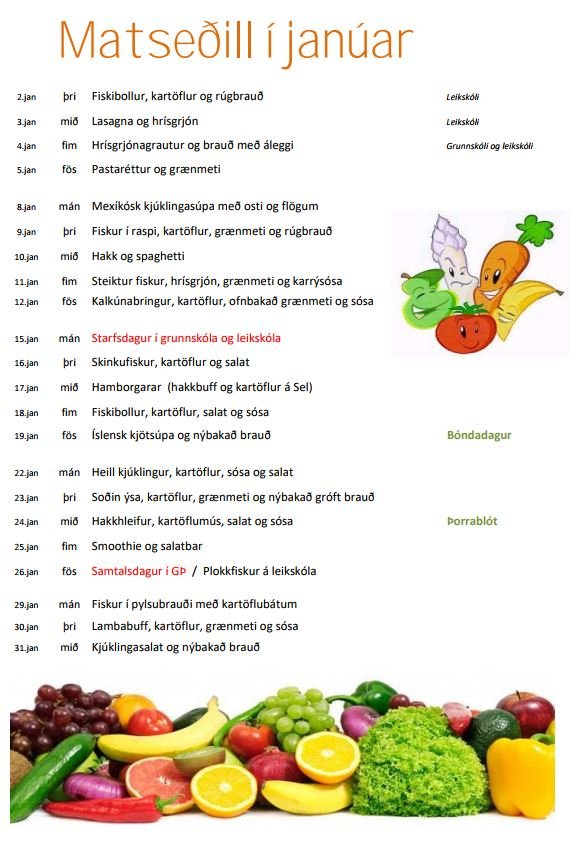 Matseðill í janúar

| | | | |
|---|---|---|---|
| 2.jan | þri | Fiskibollur, kartöflur og rúgbrauð | Leikskóli |
| 3.jan | mið | Lasagna og hrísgrjón | Leikskóli |
| 4.jan | fim | Hrísgrjónagrautur og brauð með áleggi | Grunnskóli og leikskóli |
| 5.jan | fös | Pastaréttur og grænmeti | |
| 8.jan | mán | Mexíkósk kjúklingasúpa með osti og flögum | |
| 9.jan | þri | Fiskur í raspi, kartöflur, grænmeti og rúgbrauð | |
| 10.jan | mið | Hakk og spaghetti | |
| 11.jan | fim | Steiktur fiskur, hrísgrjón, grænmeti og karrýsósa | |
| 12.jan | fös | Kalkúnabringur, kartöflur, ofnbakað grænmeti og sósa | |
| 15.jan | mán | Starfsdagur í grunnskóla og leikskóla | |
| 16.jan | þri | Skinkufiskur, kartöflur og salat | |
| 17.jan | mið | Hamborgarar (hakkbuff og kartöflur á Sel) | |
| 18.jan | fim | Fiskibollur, kartöflur, salat og sósa | |
| 19.jan | fös | Íslensk kjötsúpa og nýbakað brauð | Bóndadagur |
| 22.jan | mán | Heill kjúklingur, kartöflur, sósa og salat | |
| 23.jan | þri | Soðin ýsa, kartöflur, grænmeti og nýbakað gróft brauð | |
| 24.jan | mið | Hakkhleifur, kartöflumús, salat og sósa | Þorrablót |
| 25.jan | fim | Smoothie og salatbar | |
| 26.jan | fös | Samtalsdagur í GÞ / Plokkfiskur á leikskóla | |
| 29.jan | mán | Fiskur í pylsubrauði með kartöflubátum | |
| 30.jan | þri | Lambabuff, kartöflur, grænmeti og sósa | |
| 31.jan | mið | Kjúklingasalat og nýbakað brauð | |